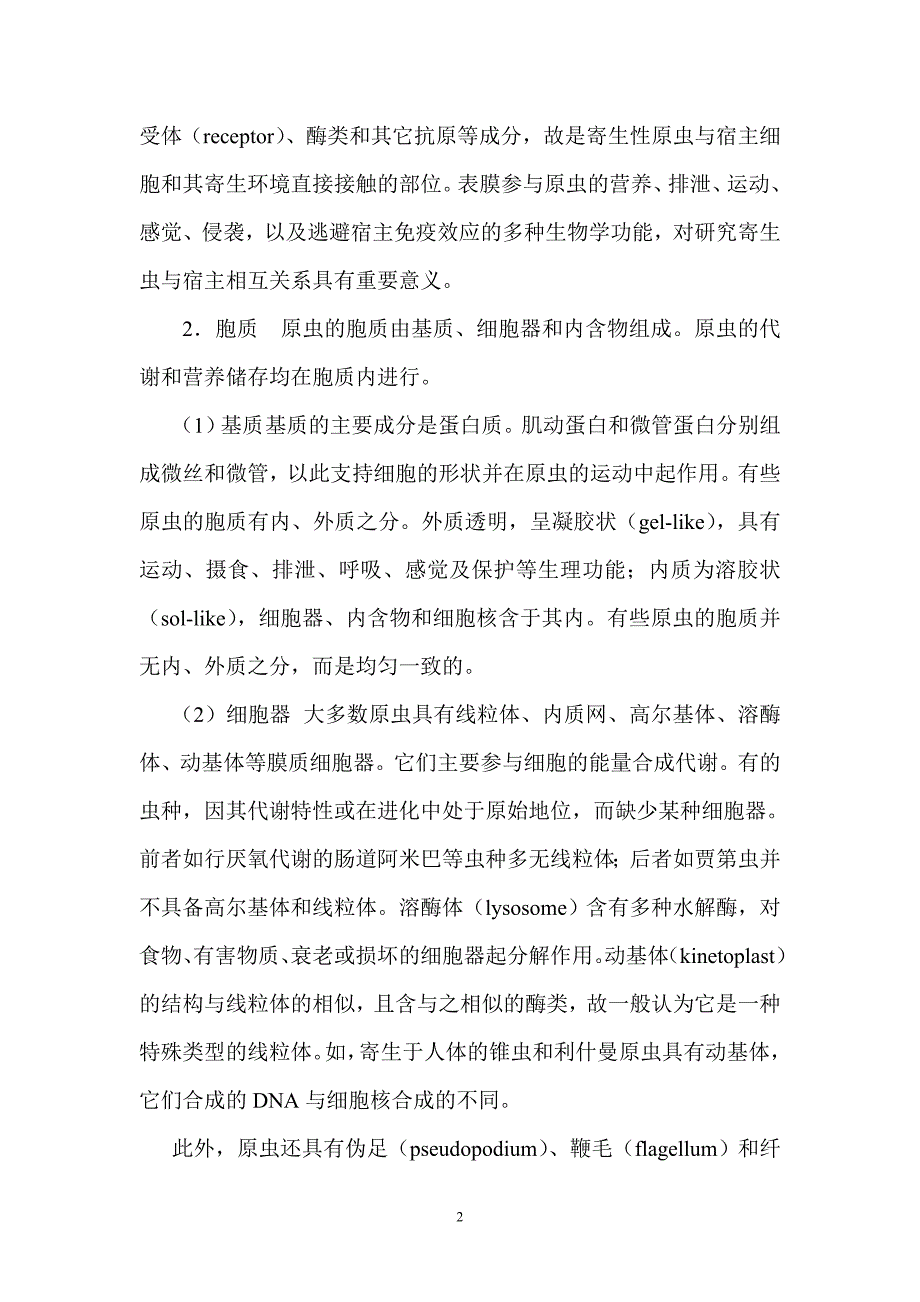 受体（receptor）、酶类和其它抗原等成分，故是寄生性原虫与宿主细胞和其寄生环境直接接触的部位。表膜参与原虫的营养、排泄、运动、感觉、侵袭，以及逃避宿主免疫效应的多种生物学功能，对研究寄生虫与宿主相互关系具有重要意义。

2．胞质　原虫的胞质由基质、细胞器和内含物组成。原虫的代谢和营养储存均在胞质内进行。

（1）基质基质的主要成分是蛋白质。肌动蛋白和微管蛋白分别组成微丝和微管，以此支持细胞的形状并在原虫的运动中起作用。有些原虫的胞质有内、外质之分。外质透明，呈凝胶状（gel-like），具有运动、摄食、排泄、呼吸、感觉及保护等生理功能；内质为溶胶状（sol-like），细胞器、内含物和细胞核含于其内。有些原虫的胞质并无内、外质之分，而是均匀一致的。

（2）细胞器 大多数原虫具有线粒体、内质网、高尔基体、溶酶体、动基体等膜质细胞器。它们主要参与细胞的能量合成代谢。有的虫种，因其代谢特性或在进化中处于原始地位，而缺少某种细胞器。前者如行厌氧代谢的肠道阿米巴等虫种多无线粒体；后者如贾第虫并不具备高尔基体和线粒体。溶酶体（lysosome）含有多种水解酶，对食物、有害物质、衰老或损坏的细胞器起分解作用。动基体（kinetoplast）的结构与线粒体的相似，且含与之相似的酶类，故一般认为它是一种特殊类型的线粒体。如，寄生于人体的锥虫和利什曼原虫具有动基体，它们合成的 DNA 与细胞核合成的不同。

此外，原虫还具有伪足（pseudopodium）、鞭毛（flagellum）和纤

2